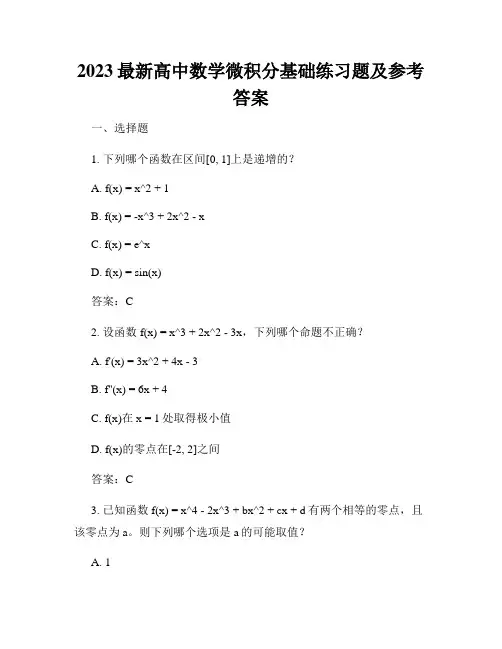 2023 最新高中数学微积分基础练习题及参考答案

一、选择题

1. 下列哪个函数在区间[0, 1]上是递增的？

A. f(x) = x^2 + 1

B. f(x) = -x^3 + 2x^2 - x

C. f(x) = e^x

D. f(x) = sin(x)

答案：C

2. 设函数 f(x) = x^3 + 2x^2 - 3x，下列哪个命题不正确？

A. f'(x) = 3x^2 + 4x - 3

B. f''(x) = 6x + 4

C. f(x)在 x = 1 处取得极小值

D. f(x)的零点在[-2, 2]之间

答案：C

3. 已知函数 f(x) = x^4 - 2x^3 + bx^2 + cx + d 有两个相等的零点，且该零点为 a。则下列哪个选项是 a 的可能取值？

A. 1